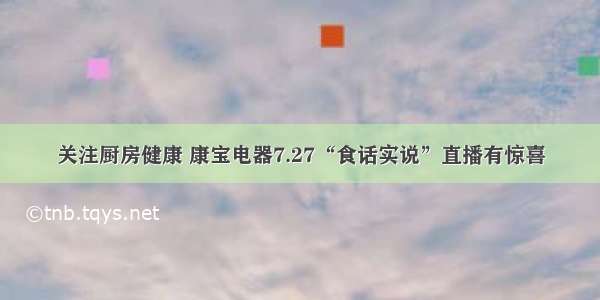 关注厨房健康 康宝电器7.27“食话实说”直播有惊喜

©tnb.tqys.net